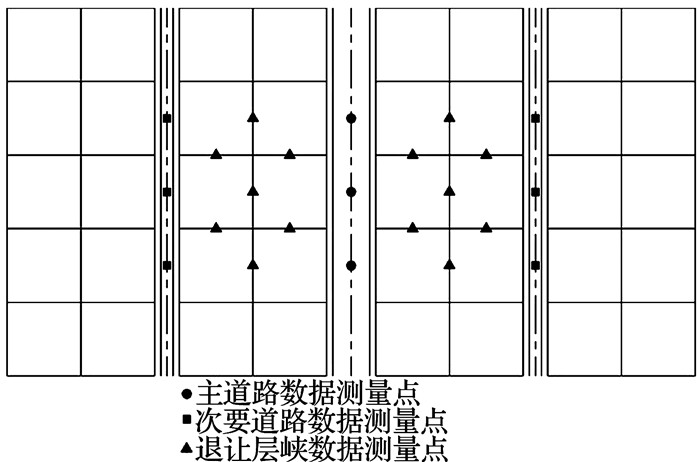 ●主道路数据测量点
■次要道路数据测量点
▲退让层峡数据测量点